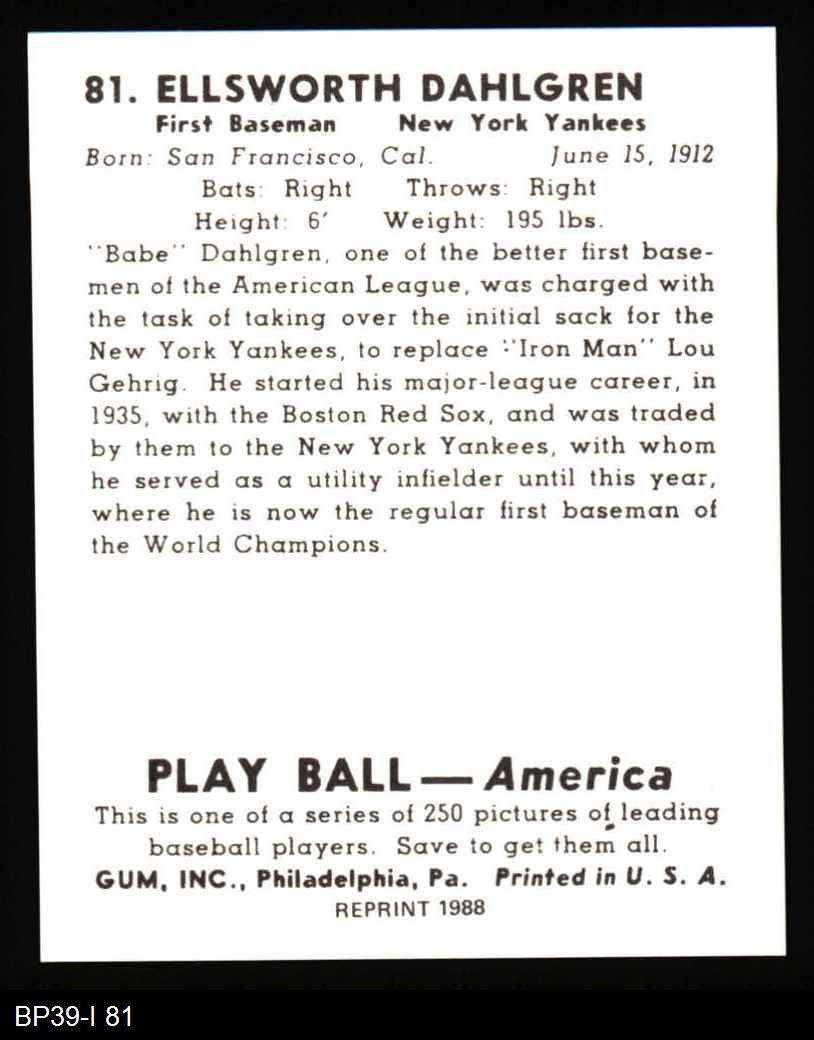 81. ELLSWORTH DAHLGREN
First Baseman New York Yankees
Born: San Francisco, Cal. June 15, 1912
Bats: Right Throws: Right
Height: 6' Weight: 195 lbs.

"Babe" Dahlgren, one of the better first basemen of the American League, was charged with the task of taking over the initial sack for the New York Yankees, to replace "Iron Man" Lou Gehrig. He started his major-league career, in 1935, with the Boston Red Sox, and was traded by them to the New York Yankees, with whom he served as a utility infielder until this year, where he is now the regular first baseman of the World Champions.

PLAY BALL — America
This is one of a series of 250 pictures of leading baseball players. Save to get them all.
GUM, INC., Philadelphia, Pa. Printed in U. S. A.
REPRINT 1988

BP39-I 81